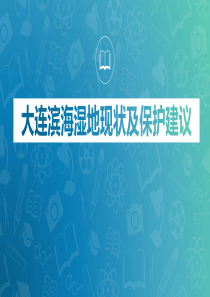 大连滨海湿地现状及保护建议